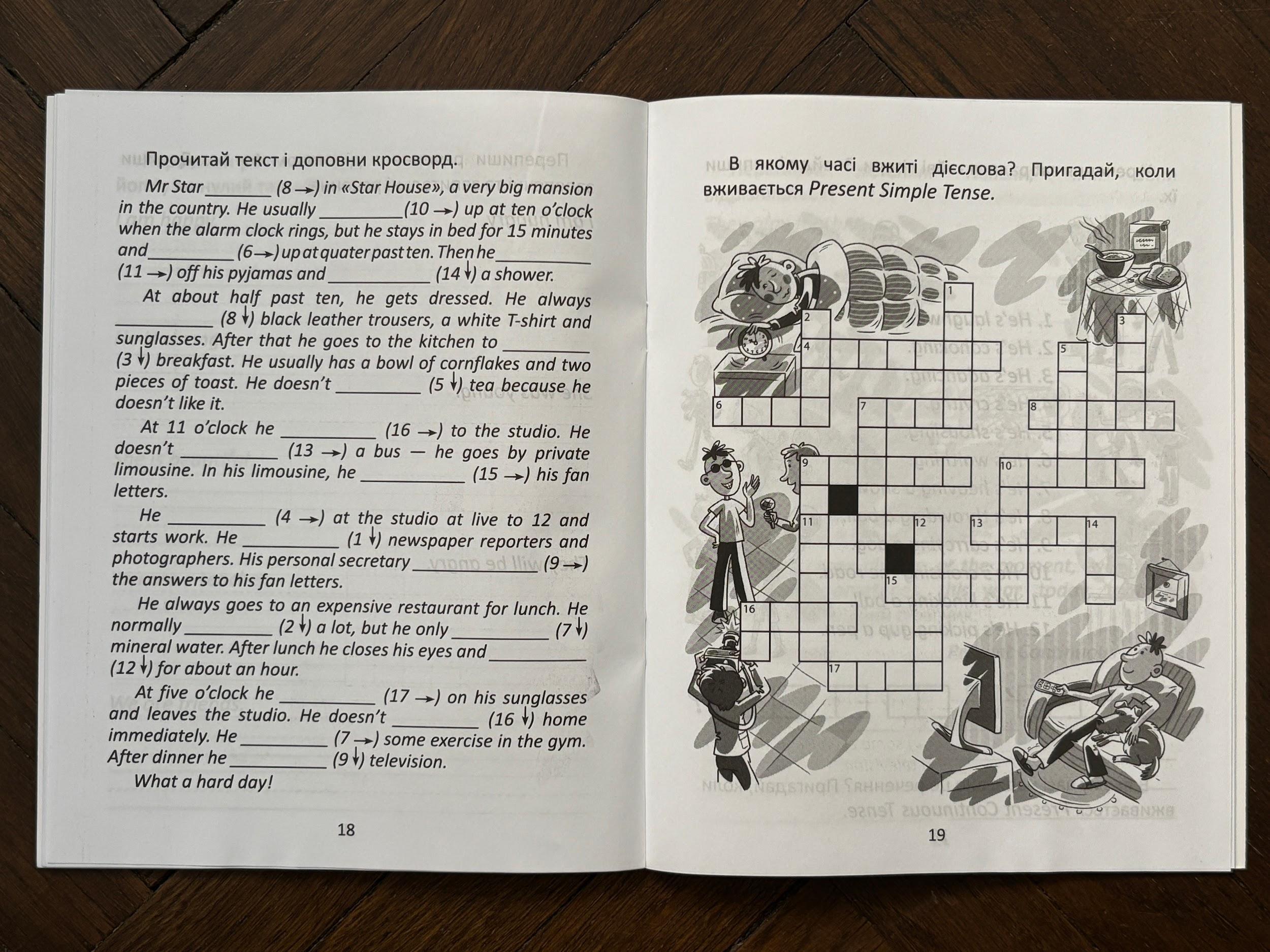 Прочитай текст і доповни кросворд.

Mr Star ________ (8 →) in «Star House», a very big mansion in the country. He usually ________ (10 →) up at ten o'clock when the alarm clock rings, but he stays in bed for 15 minutes and ________ (6 →) up at quater past ten. Then he ________ (11 →) off his pyjamas and ________ (14 ↓) a shower.

At about half past ten, he gets dressed. He always ________ (8 ↓) black leather trousers, a white T-shirt and sunglasses. After that he goes to the kitchen to ________ (3 ↓) breakfast. He usually has a bowl of cornflakes and two pieces of toast. He doesn't ________ (5 ↓) tea because he doesn't like it.

At 11 o'clock he ________ (16 →) to the studio. He doesn't ________ (13 →) a bus — he goes by private limousine. In his limousine, he ________ (15 →) his fan letters.

He ________ (4 →) at the studio at live to 12 and starts work. He ________ (1 ↓) newspaper reporters and photographers. His personal secretary ________ (9 →) the answers to his fan letters.

He always goes to an expensive restaurant for lunch. He normally ________ (2 ↓) a lot, but he only ________ (7 ↓) mineral water. After lunch he closes his eyes and ________ (12 ↓) for about an hour.

At five o'clock he ________ (17 →) on his sunglasses and leaves the studio. He doesn't ________ (16 ↓) home immediately. He ________ (7 →) some exercise in the gym. After dinner he ________ (9 ↓) television.

What a hard day!

18

В якому часі вжиті дієслова? Пригадай, коли вживається Present Simple Tense.

1
2
3
4
5
6
7
8
9
10
11
12
13
14
15
16
17

19